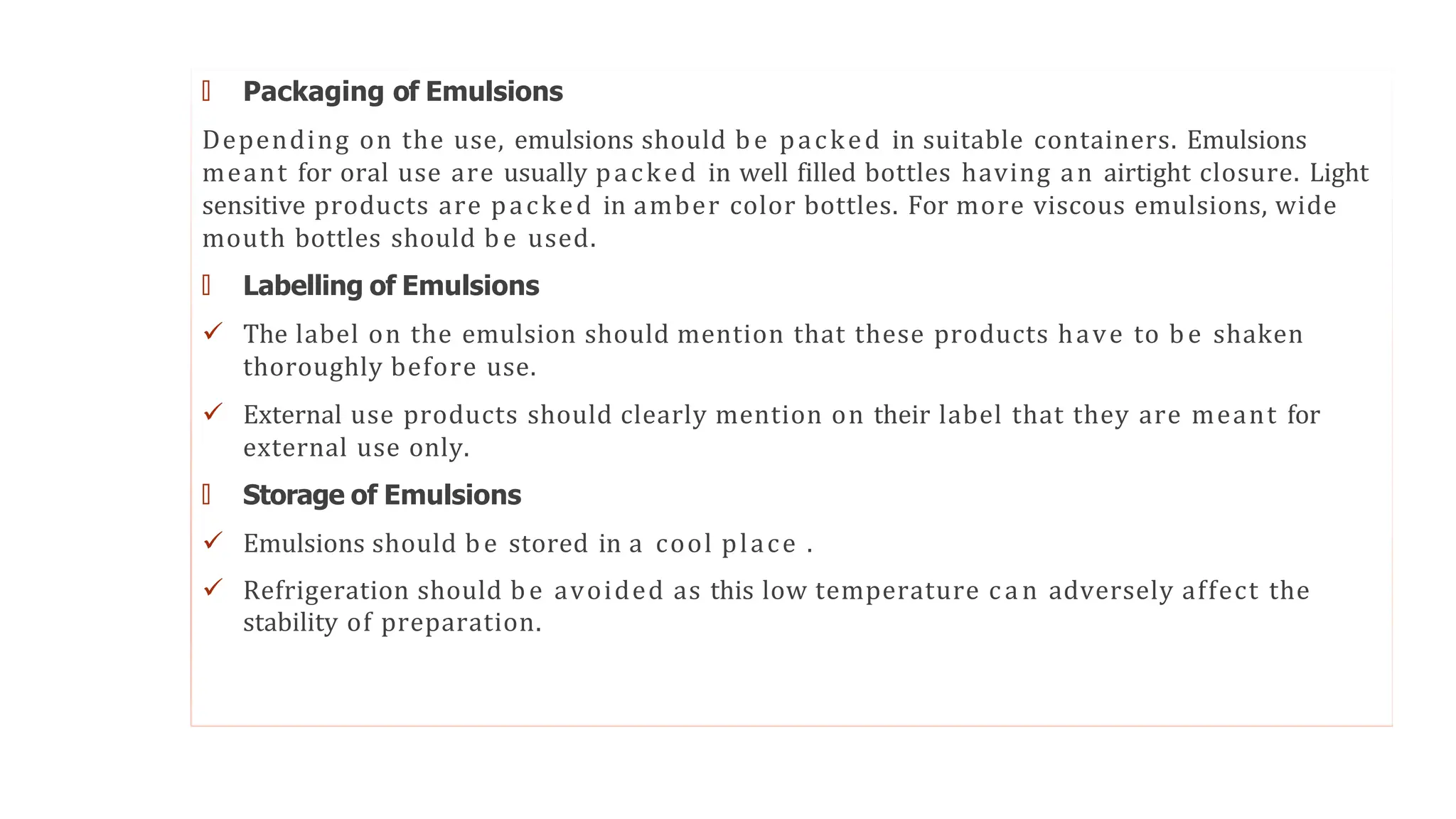 Packaging of Emulsions

Depending on the use, emulsions should be packed in suitable containers. Emulsions meant for oral use are usually packed in well filled bottles having an airtight closure. Light sensitive products are packed in amber color bottles. For more viscous emulsions, wide mouth bottles should be used.

Labelling of Emulsions

✓ The label on the emulsion should mention that these products have to be shaken thoroughly before use.

✓ External use products should clearly mention on their label that they are meant for external use only.

Storage of Emulsions

✓ Emulsions should be stored in a cool place .

✓ Refrigeration should be avoided as this low temperature can adversely affect the stability of preparation.